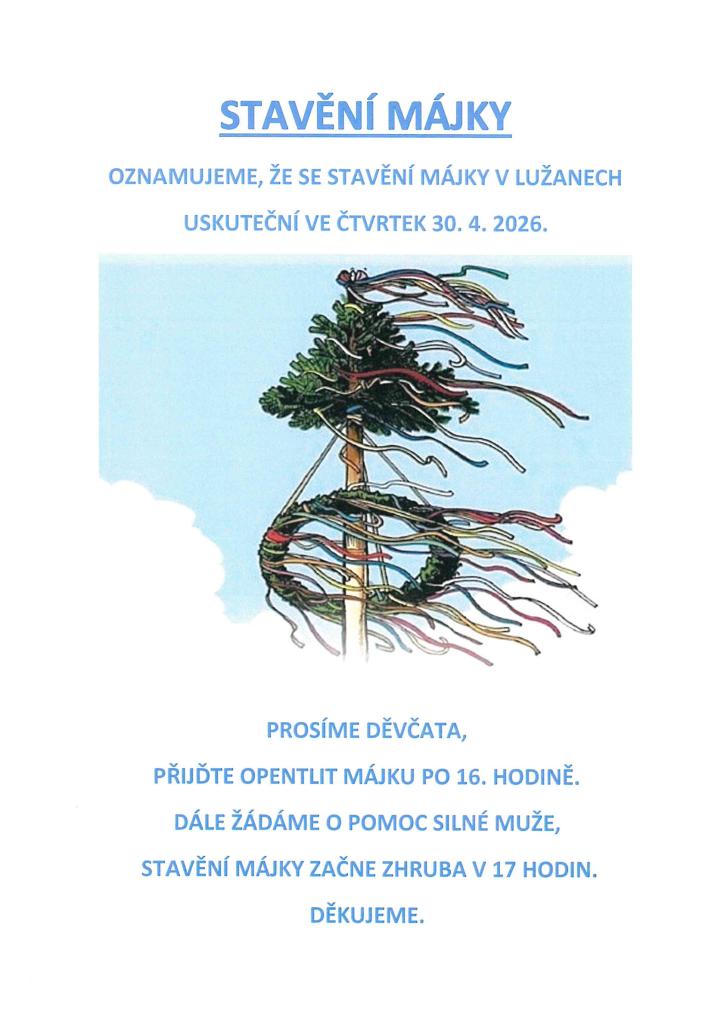 STAVĚNÍ MÁJKY

OZNAMUJEME, ŽE SE STAVĚNÍ MÁJKY V LUŽANECH USKUTEČNÍ VE ČTVRTEK 30. 4. 2026.

PROSÍME DĚVČATA,

PŘIJĎTE OPENTLIT MÁJKU PO 16. HODINĚ.

DÁLE ŽÁDÁME O POMOC SILNÉ MUŽE,

STAVĚNÍ MÁJKY ZAČNE ZHRUBA V 17 HODIN.

DĚKUJEME.